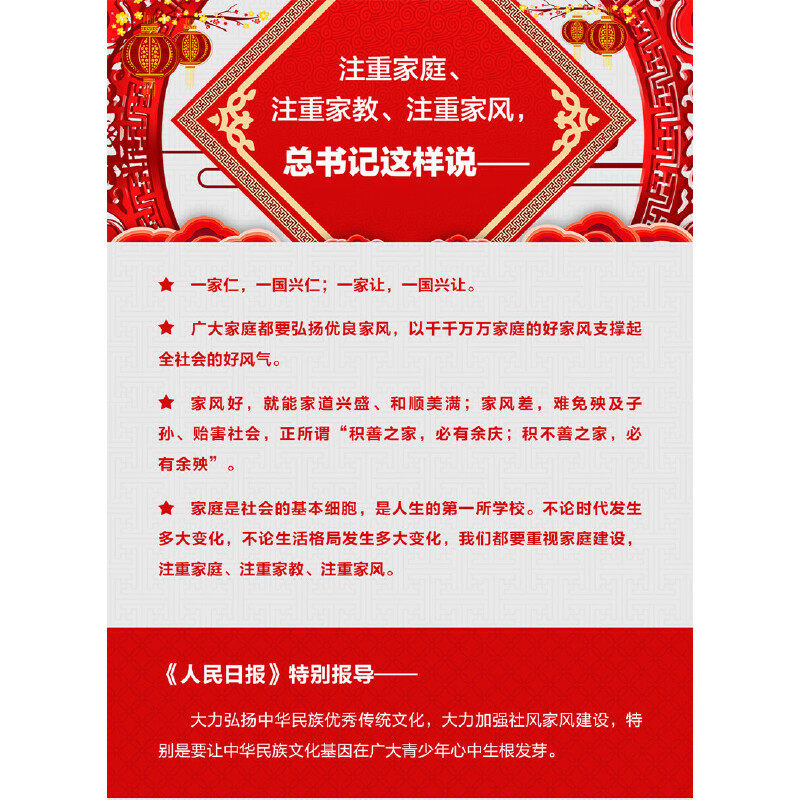 注重家庭、
注重家教、注重家风，
总书记这样说——

★ 一家仁，一国兴仁；一家让，一国兴让。

★ 广大家庭都要弘扬优良家风，以千千万万家庭的好家风支撑起全社会的好风气。

★ 家风好，就能家道兴盛、和顺美满；家风差，难免殃及子孙、贻害社会，正所谓“积善之家，必有余庆；积不善之家，必有余殃”。

★ 家庭是社会的基本细胞，是人生的第一所学校。不论时代发生多大变化，不论生活格局发生多大变化，我们都要重视家庭建设，注重家庭、注重家教、注重家风。

《人民日报》特别报导——

大力弘扬中华民族优秀传统文化，大力加强社风家风建设，特别是要让中华民族文化基因在广大青少年心中生根发芽。